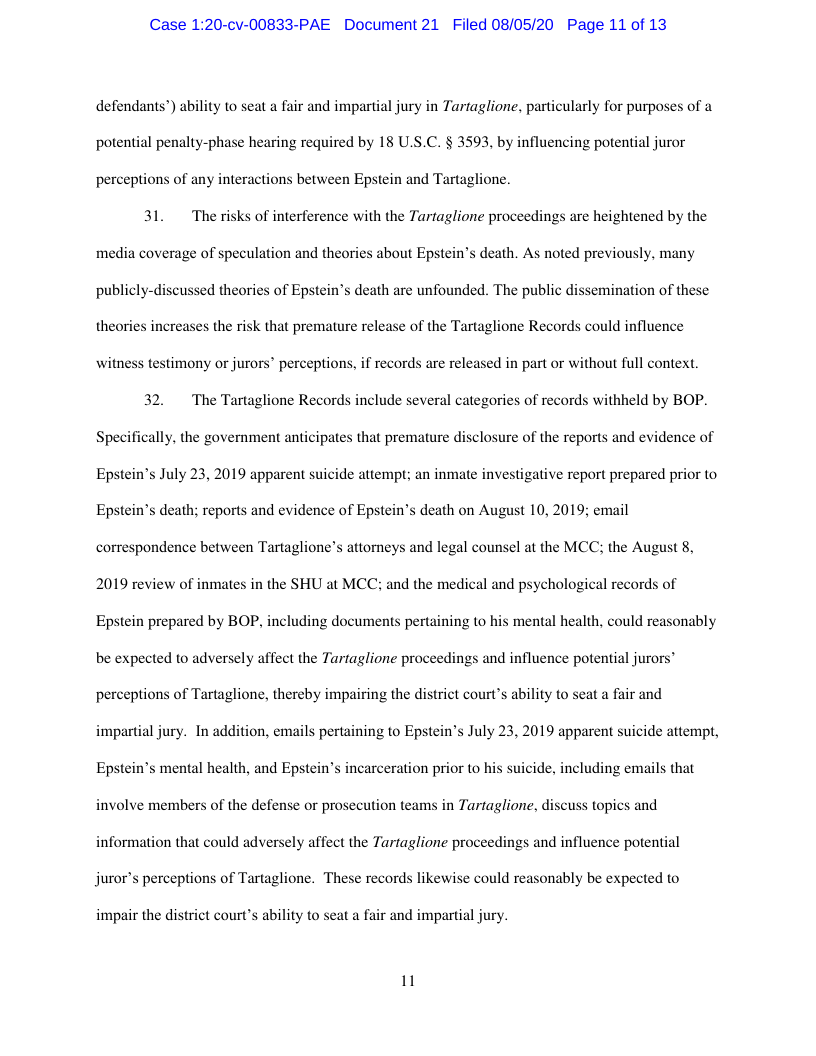 Case 1:20-cv-00833-PAE Document 21 Filed 08/05/20 Page 11 of 13

defendants') ability to seat a fair and impartial jury in Tartaglione, particularly for purposes of a potential penalty-phase hearing required by 18 U.S.C. § 3593, by influencing potential juror perceptions of any interactions between Epstein and Tartaglione.

31. The risks of interference with the Tartaglione proceedings are heightened by the media coverage of speculation and theories about Epstein's death. As noted previously, many publicly-discussed theories of Epstein's death are unfounded. The public dissemination of these theories increases the risk that premature release of the Tartaglione Records could influence witness testimony or jurors' perceptions, if records are released in part or without full context.

32. The Tartaglione Records include several categories of records withheld by BOP. Specifically, the government anticipates that premature disclosure of the reports and evidence of Epstein's July 23, 2019 apparent suicide attempt; an inmate investigative report prepared prior to Epstein's death; reports and evidence of Epstein's death on August 10, 2019; email correspondence between Tartaglione's attorneys and legal counsel at the MCC; the August 8, 2019 review of inmates in the SHU at MCC; and the medical and psychological records of Epstein prepared by BOP, including documents pertaining to his mental health, could reasonably be expected to adversely affect the Tartaglione proceedings and influence potential jurors' perceptions of Tartaglione, thereby impairing the district court's ability to seat a fair and impartial jury. In addition, emails pertaining to Epstein's July 23, 2019 apparent suicide attempt, Epstein's mental health, and Epstein's incarceration prior to his suicide, including emails that involve members of the defense or prosecution teams in Tartaglione, discuss topics and information that could adversely affect the Tartaglione proceedings and influence potential juror's perceptions of Tartaglione. These records likewise could reasonably be expected to impair the district court's ability to seat a fair and impartial jury.

11